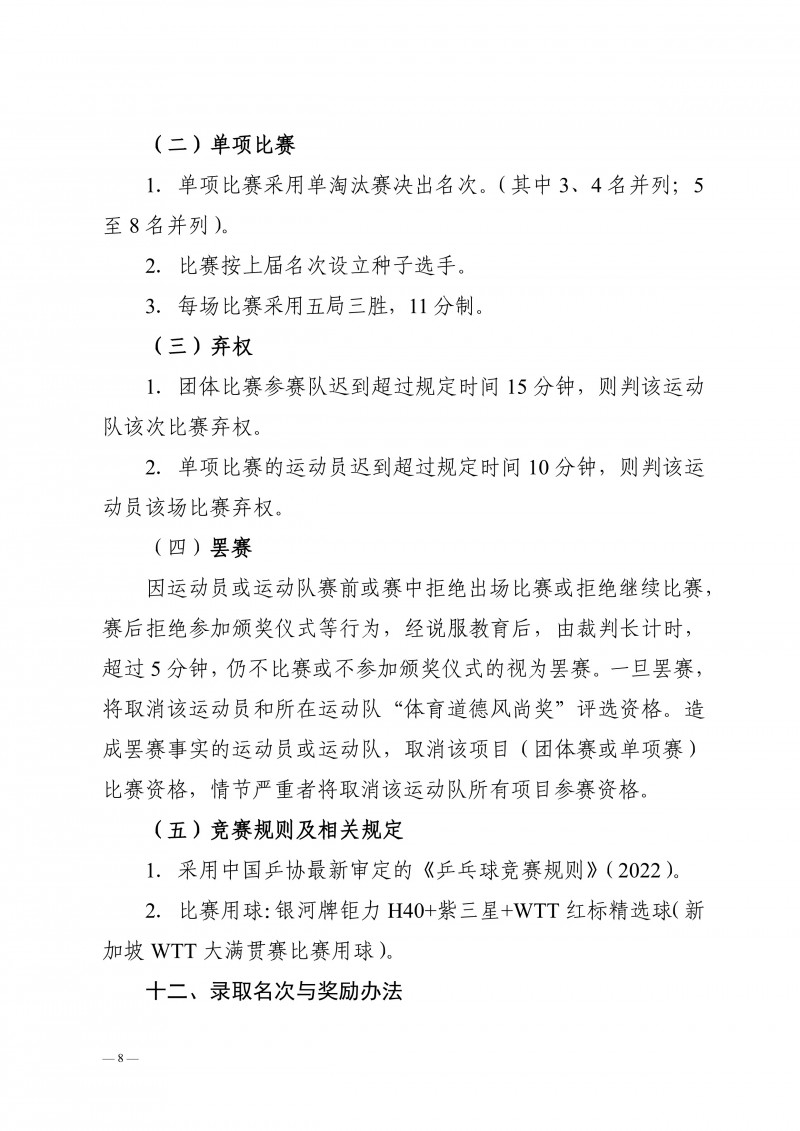 （二）单项比赛

1. 单项比赛采用单淘汰赛决出名次。（其中 3、4 名并列；5 至 8 名并列）。

2. 比赛按上届名次设立种子选手。

3. 每场比赛采用五局三胜，11 分制。

（三）弃权

1. 团体比赛参赛队迟到超过规定时间 15 分钟，则判该运动队该次比赛弃权。

2. 单项比赛的运动员迟到超过规定时间 10 分钟，则判该运动员该场比赛弃权。

（四）罢赛

因运动员或运动队赛前或赛中拒绝出场比赛或拒绝继续比赛，赛后拒绝参加颁奖仪式等行为，经说服教育后，由裁判长计时，超过 5 分钟，仍不比赛或不参加颁奖仪式的视为罢赛。一旦罢赛，将取消该运动员和所在运动队“体育道德风尚奖”评选资格。造成罢赛事实的运动员或运动队，取消该项目（团体赛或单项赛）比赛资格，情节严重者将取消该运动队所有项目参赛资格。

（五）竞赛规则及相关规定

1. 采用中国乒协最新审定的《乒乓球竞赛规则》（2022）。

2. 比赛用球：银河牌钜力 H40+紫三星+WTT 红标精选球（新加坡 WTT 大满贯赛比赛用球）。

十二、录取名次与奖励办法

— 8 —